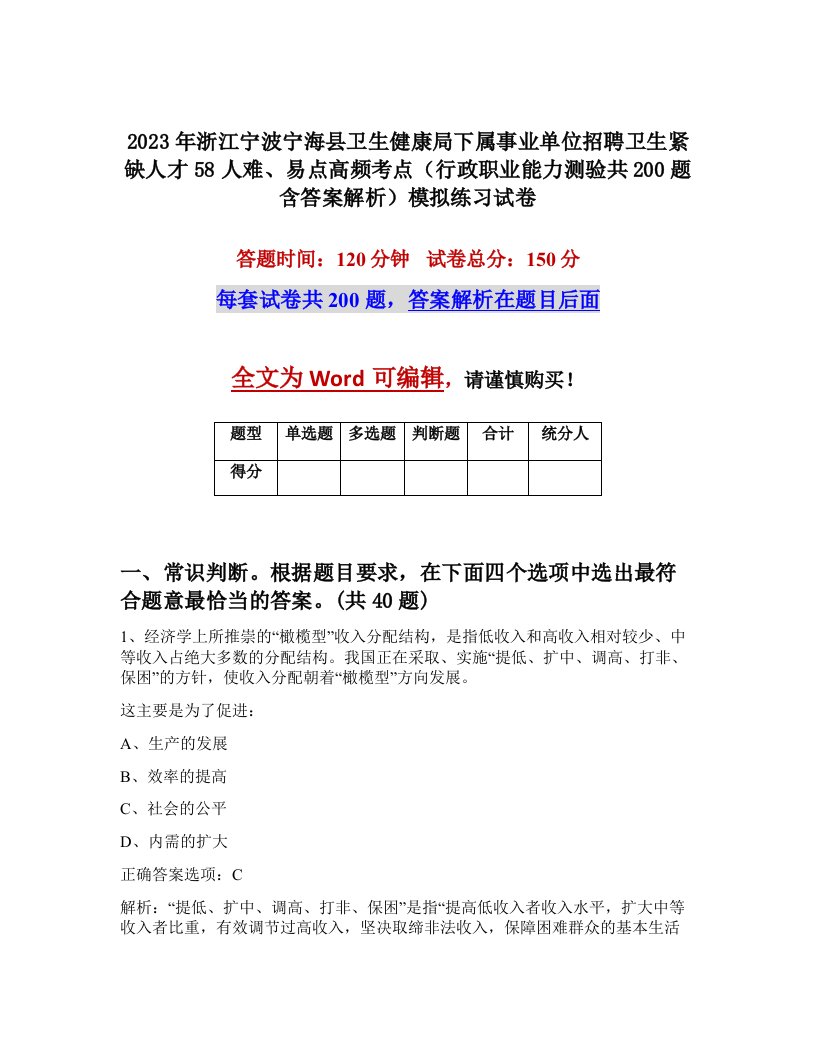 2023年浙江宁波宁海县卫生健康局下属事业单位招聘卫生紧缺人才58人难、易点高频考点（行政职业能力测验共200题含答案解析）模拟练习试卷

答题时间：120分钟　试卷总分：150分

每套试卷共200题，答案解析在题目后面

全文为Word可编辑，请谨慎购买！

| 题型 | 单选题 | 多选题 | 判断题 | 合计 | 统分人 |
|---|---|---|---|---|---|
| 得分 | | | | | |

一、常识判断。根据题目要求，在下面四个选项中选出最符合题意最恰当的答案。(共40题)

1、经济学上所推崇的“橄榄型”收入分配结构，是指低收入和高收入相对较少、中等收入占绝大多数的分配结构。我国正在采取、实施“提低、扩中、调高、打非、保困”的方针，使收入分配朝着“橄榄型”方向发展。

这主要是为了促进：

A、生产的发展

B、效率的提高

C、社会的公平

D、内需的扩大

正确答案选项：C

解析：“提低、扩中、调高、打非、保困”是指“提高低收入者收入水平，扩大中等收入者比重，有效调节过高收入，坚决取缔非法收入，保障困难群众的基本生活